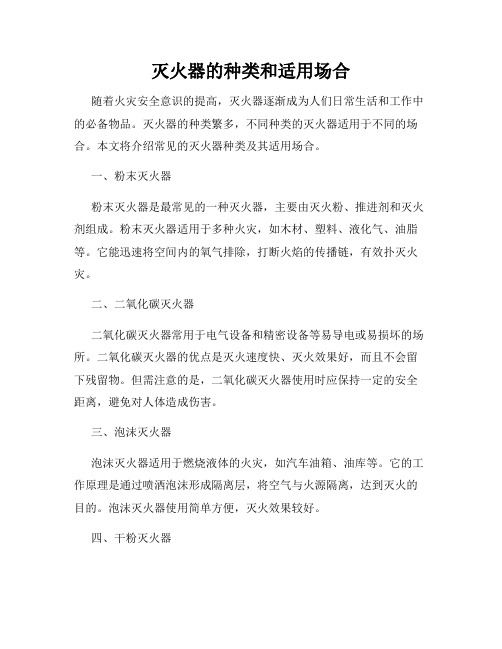 灭火器的种类和适用场合

随着火灾安全意识的提高，灭火器逐渐成为人们日常生活和工作中的必备物品。灭火器的种类繁多，不同种类的灭火器适用于不同的场合。本文将介绍常见的灭火器种类及其适用场合。

一、粉末灭火器

粉末灭火器是最常见的一种灭火器，主要由灭火粉、推进剂和灭火剂组成。粉末灭火器适用于多种火灾，如木材、塑料、液化气、油脂等。它能迅速将空间内的氧气排除，打断火焰的传播链，有效扑灭火灾。

二、二氧化碳灭火器

二氧化碳灭火器常用于电气设备和精密设备等易导电或易损坏的场所。二氧化碳灭火器的优点是灭火速度快、灭火效果好，而且不会留下残留物。但需注意的是，二氧化碳灭火器使用时应保持一定的安全距离，避免对人体造成伤害。

三、泡沫灭火器

泡沫灭火器适用于燃烧液体的火灾，如汽车油箱、油库等。它的工作原理是通过喷洒泡沫形成隔离层，将空气与火源隔离，达到灭火的目的。泡沫灭火器使用简单方便，灭火效果较好。

四、干粉灭火器